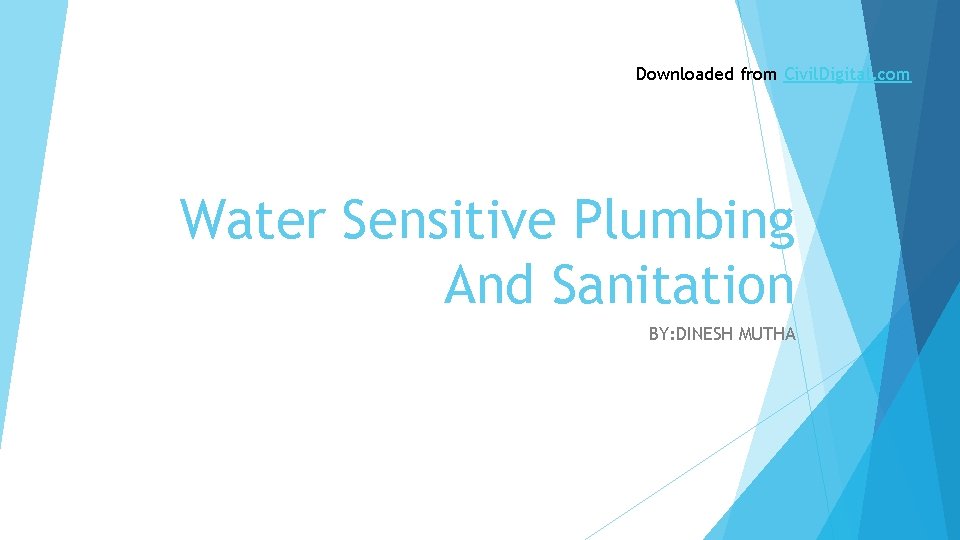 Downloaded from CivilDigital.com

Water Sensitive Plumbing And Sanitation

BY:DINESH MUTHA